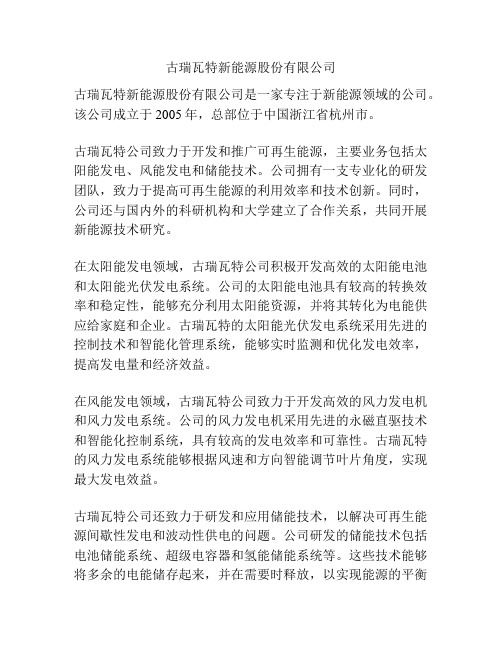 古瑞瓦特新能源股份有限公司

古瑞瓦特新能源股份有限公司是一家专注于新能源领域的公司。该公司成立于 2005 年，总部位于中国浙江省杭州市。

古瑞瓦特公司致力于开发和推广可再生能源，主要业务包括太阳能发电、风能发电和储能技术。公司拥有一支专业化的研发团队，致力于提高可再生能源的利用效率和技术创新。同时，公司还与国内外的科研机构和大学建立了合作关系，共同开展新能源技术研究。

在太阳能发电领域，古瑞瓦特公司积极开发高效的太阳能电池和太阳能光伏发电系统。公司的太阳能电池具有较高的转换效率和稳定性，能够充分利用太阳能资源，并将其转化为电能供应给家庭和企业。古瑞瓦特的太阳能光伏发电系统采用先进的控制技术和智能化管理系统，能够实时监测和优化发电效率，提高发电量和经济效益。

在风能发电领域，古瑞瓦特公司致力于开发高效的风力发电机和风力发电系统。公司的风力发电机采用先进的永磁直驱技术和智能化控制系统，具有较高的发电效率和可靠性。古瑞瓦特的风力发电系统能够根据风速和方向智能调节叶片角度，实现最大发电效益。

古瑞瓦特公司还致力于研发和应用储能技术，以解决可再生能源间歇性发电和波动性供电的问题。公司研发的储能技术包括电池储能系统、超级电容器和氢能储能系统等。这些技术能够将多余的电能储存起来，并在需要时释放，以实现能源的平衡